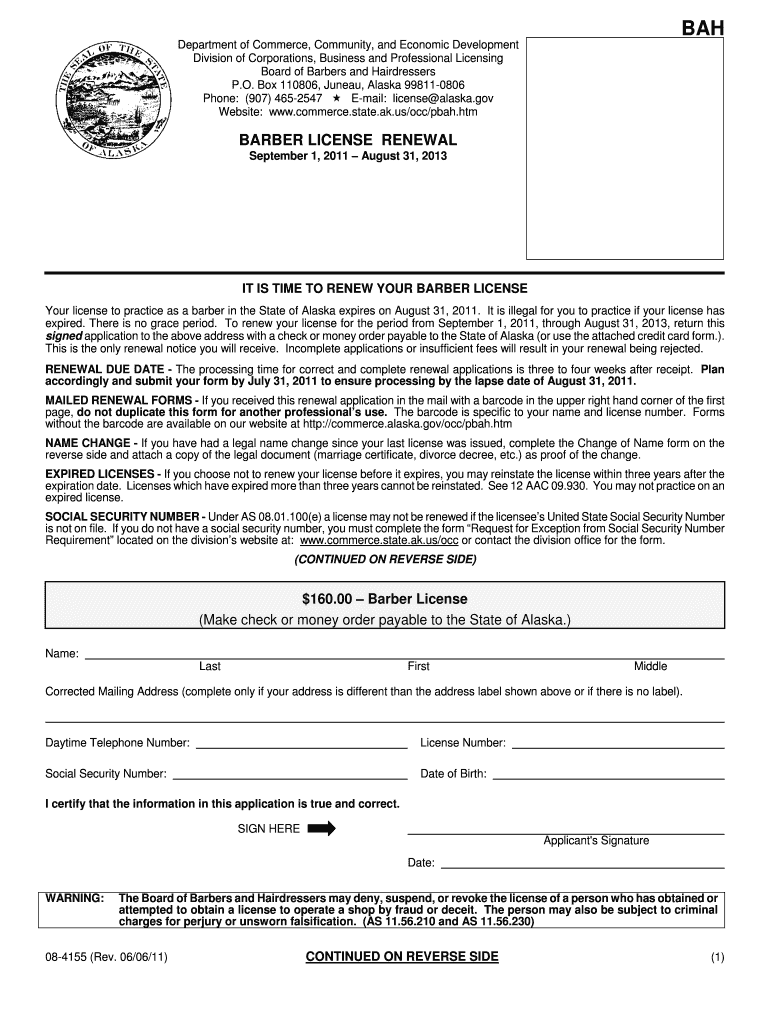 BAH

THE SEAL OF THE STATE OF ALASKA

Department of Commerce, Community, and Economic Development
Division of Corporations, Business and Professional Licensing
Board of Barbers and Hairdressers
P.O. Box 110806, Juneau, Alaska 99811-0806
Phone: (907) 465-2547 ★ E-mail: license@alaska.gov
Website: www.commerce.state.ak.us/occ/pbah.htm

BARBER LICENSE RENEWAL
September 1, 2011 – August 31, 2013

IT IS TIME TO RENEW YOUR BARBER LICENSE

Your license to practice as a barber in the State of Alaska expires on August 31, 2011. It is illegal for you to practice if your license has expired. There is no grace period. To renew your license for the period from September 1, 2011, through August 31, 2013, return this signed application to the above address with a check or money order payable to the State of Alaska (or use the attached credit card form.). This is the only renewal notice you will receive. Incomplete applications or insufficient fees will result in your renewal being rejected.

RENEWAL DUE DATE - The processing time for correct and complete renewal applications is three to four weeks after receipt. Plan accordingly and submit your form by July 31, 2011 to ensure processing by the lapse date of August 31, 2011.

MAILED RENEWAL FORMS - If you received this renewal application in the mail with a barcode in the upper right hand corner of the first page, do not duplicate this form for another professional's use. The barcode is specific to your name and license number. Forms without the barcode are available on our website at http://commerce.alaska.gov/occ/pbah.htm

NAME CHANGE - If you have had a legal name change since your last license was issued, complete the Change of Name form on the reverse side and attach a copy of the legal document (marriage certificate, divorce decree, etc.) as proof of the change.

EXPIRED LICENSES - If you choose not to renew your license before it expires, you may reinstate the license within three years after the expiration date. Licenses which have expired more than three years cannot be reinstated. See 12 AAC 09.930. You may not practice on an expired license.

SOCIAL SECURITY NUMBER - Under AS 08.01.100(e) a license may not be renewed if the licensee's United State Social Security Number is not on file. If you do not have a social security number, you must complete the form "Request for Exception from Social Security Number Requirement" located on the division's website at: www.commerce.state.ak.us/occ or contact the division office for the form.

(CONTINUED ON REVERSE SIDE)

$160.00 – Barber License
(Make check or money order payable to the State of Alaska.)

Name:
Last First Middle

Corrected Mailing Address (complete only if your address is different than the address label shown above or if there is no label).

Daytime Telephone Number: License Number:

Social Security Number: Date of Birth:

I certify that the information in this application is true and correct.

SIGN HERE

Applicant's Signature

Date:

WARNING: The Board of Barbers and Hairdressers may deny, suspend, or revoke the license of a person who has obtained or attempted to obtain a license to operate a shop by fraud or deceit. The person may also be subject to criminal charges for perjury or unsworn falsification. (AS 11.56.210 and AS 11.56.230)

08-4155 (Rev. 06/06/11) CONTINUED ON REVERSE SIDE (1)